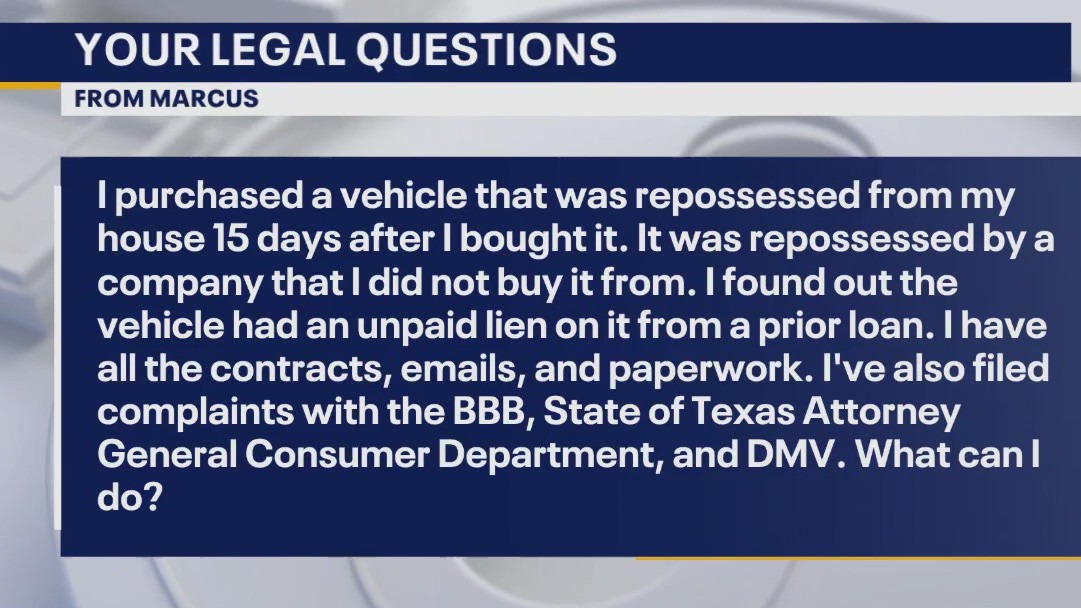 YOUR LEGAL QUESTIONS

FROM MARCUS

I purchased a vehicle that was repossessed from my house 15 days after I bought it. It was repossessed by a company that I did not buy it from. I found out the vehicle had an unpaid lien on it from a prior loan. I have all the contracts, emails, and paperwork. I've also filed complaints with the BBB, State of Texas Attorney General Consumer Department, and DMV. What can I do?